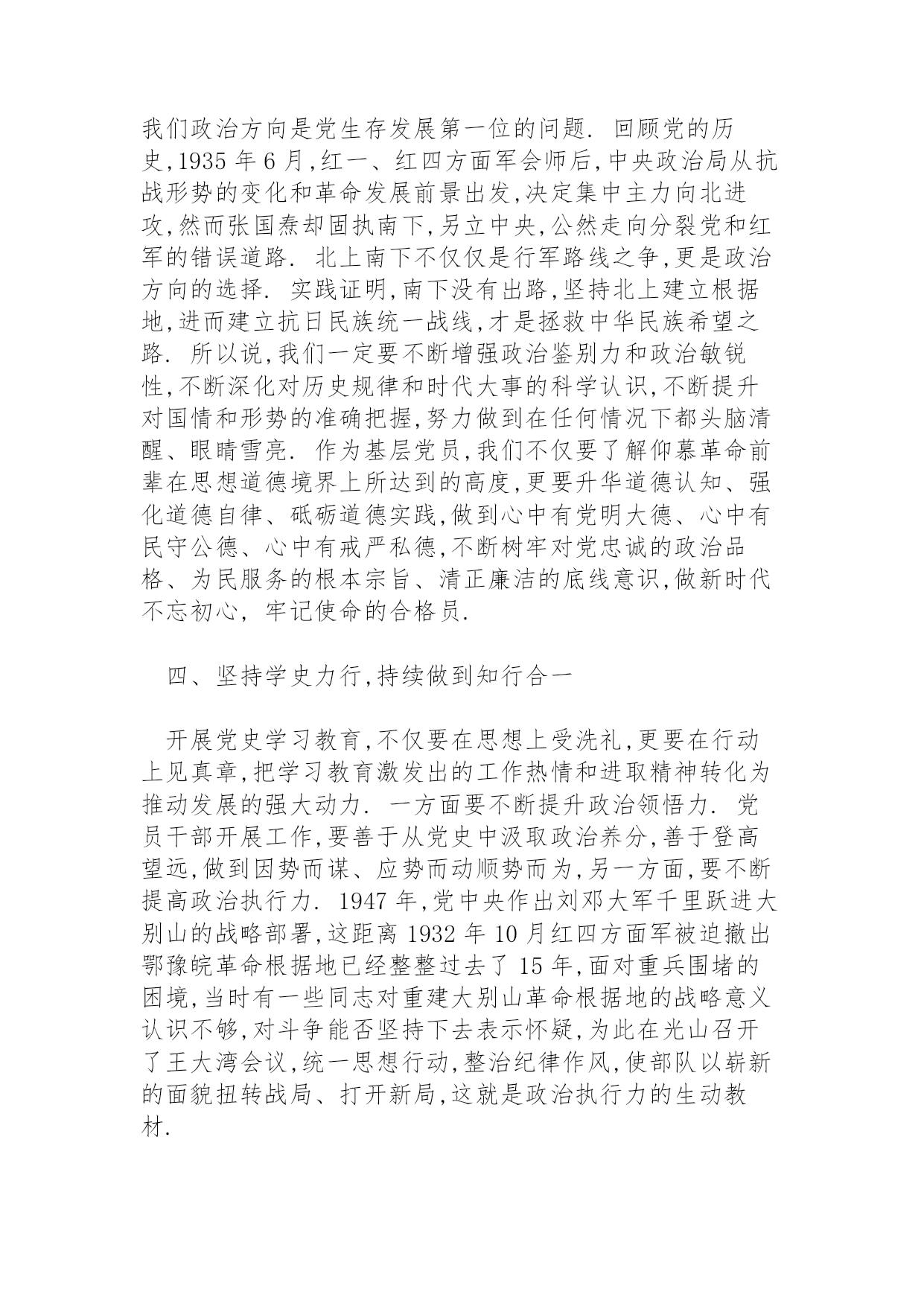 我们政治方向是党生存发展第一位的问题. 回顾党的历史,1935 年 6 月,红一、红四方面军会师后,中央政治局从抗战形势的变化和革命发展前景出发,决定集中主力向北进攻,然而张国焘却固执南下,另立中央,公然走向分裂党和红军的错误道路. 北上南下不仅仅是行军路线之争,更是政治方向的选择. 实践证明,南下没有出路,坚持北上建立根据地,进而建立抗日民族统一战线,才是拯救中华民族希望之路. 所以说,我们一定要不断增强政治鉴别力和政治敏锐性,不断深化对历史规律和时代大事的科学认识,不断提升对国情和形势的准确把握,努力做到在任何情况下都头脑清醒、眼睛雪亮. 作为基层党员,我们不仅要了解仰慕革命前辈在思想道德境界上所达到的高度,更要升华道德认知、强化道德自律、砥砺道德实践,做到心中有党明大德、心中有民守公德、心中有戒严私德,不断树牢对党忠诚的政治品格、为民服务的根本宗旨、清正廉洁的底线意识,做新时代不忘初心, 牢记使命的合格员.

四、坚持学史力行,持续做到知行合一

开展党史学习教育,不仅要在思想上受洗礼,更要在行动上见真章,把学习教育激发出的工作热情和进取精神转化为推动发展的强大动力. 一方面要不断提升政治领悟力. 党员干部开展工作,要善于从党史中汲取政治养分,善于登高望远,做到因势而谋、应势而动顺势而为,另一方面,要不断提高政治执行力. 1947 年,党中央作出刘邓大军千里跃进大别山的战略部署,这距离 1932 年 10 月红四方面军被迫撤出鄂豫皖革命根据地已经整整过去了 15 年,面对重兵围堵的困境,当时有一些同志对重建大别山革命根据地的战略意义认识不够,对斗争能否坚持下去表示怀疑,为此在光山召开了王大湾会议,统一思想行动,整治纪律作风,使部队以崭新的面貌扭转战局、打开新局,这就是政治执行力的生动教材.